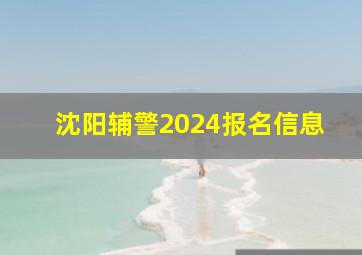 沈阳辅警2024报名信息